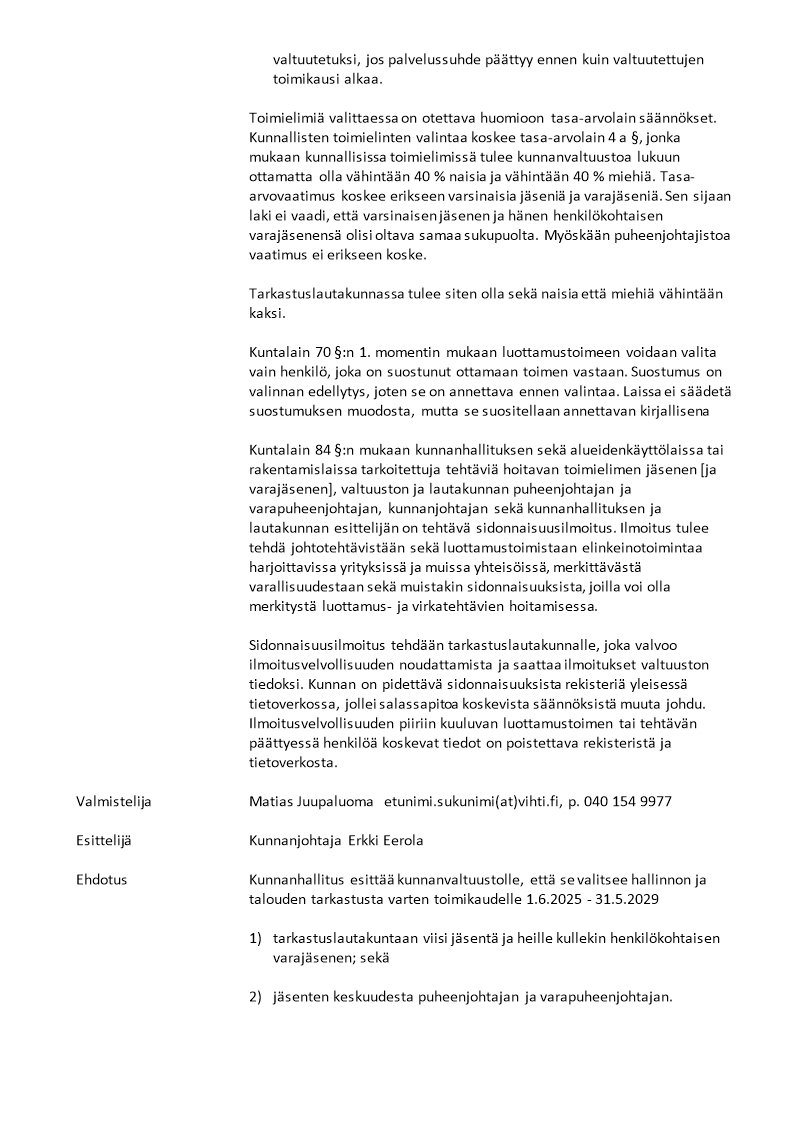 valtuutetuksi, jos palvelussuhde päättyy ennen kuin valtuutettujen toimikausi alkaa.

Toimielimiä valittaessa on otettava huomioon tasa-arvolain säännökset. Kunnallisten toimielinten valintaa koskee tasa-arvolain 4 a §, jonka mukaan kunnallisissa toimielimissä tulee kunnanvaltuustoa lukuun ottamatta olla vähintään 40 % naisia ja vähintään 40 % miehiä. Tasa-arvovaatimus koskee erikseen varsinaisia jäseniä ja varajäseniä. Sen sijaan laki ei vaadi, että varsinaisen jäsenen ja hänen henkilökohtaisen varajäsenensä olisi oltava samaa sukupuolta. Myöskään puheenjohtajistoa vaatimus ei erikseen koske.

Tarkastuslautakunnassa tulee siten olla sekä naisia että miehiä vähintään kaksi.

Kuntalain 70 §:n 1. momentin mukaan luottamustoimeen voidaan valita vain henkilö, joka on suostunut ottamaan toimen vastaan. Suostumus on valinnan edellytys, joten se on annettava ennen valintaa. Laissa ei säädetä suostumuksen muodosta, mutta se suositellaan annettavan kirjallisena

Kuntalain 84 §:n mukaan kunnanhallituksen sekä alueidenkäyttölaissa tai rakentamislaissa tarkoitettuja tehtäviä hoitavan toimielimen jäsenen [ja varajäsenen], valtuuston ja lautakunnan puheenjohtajan ja varapuheenjohtajan, kunnanjohtajan sekä kunnanhallituksen ja lautakunnan esittelijän on tehtävä sidonnaisuusilmoitus. Ilmoitus tulee tehdä johtotehtävistään sekä luottamustoimistaan elinkeinotoimintaa harjoittavissa yrityksissä ja muissa yhteisöissä, merkittävästä varallisuudestaan sekä muistakin sidonnaisuuksista, joilla voi olla merkitystä luottamus- ja virkatehtävien hoitamisessa.

Sidonnaisuusilmoitus tehdään tarkastuslautakunnalle, joka valvoo ilmoitusvelvollisuuden noudattamista ja saattaa ilmoitukset valtuuston tiedoksi. Kunnan on pidettävä sidonnaisuuksista rekisteriä yleisessä tietoverkossa, jollei salassapitoa koskevista säännöksistä muuta johdu. Ilmoitusvelvollisuuden piiriin kuuluvan luottamustoimen tai tehtävän päättyessä henkilöä koskevat tiedot on poistettava rekisteristä ja tietoverkosta.

Valmistelija
Matias Juupaluoma etunimi.sukunimi(at)vihti.fi, p. 040 154 9977

Esittelijä
Kunnanjohtaja Erkki Eerola

Ehdotus
Kunnanhallitus esittää kunnanvaltuustolle, että se valitsee hallinnon ja talouden tarkastusta varten toimikaudelle 1.6.2025 - 31.5.2029

1) tarkastuslautakuntaan viisi jäsentä ja heille kullekin henkilökohtaisen varajäsenen; sekä

2) jäsenten keskuudesta puheenjohtajan ja varapuheenjohtajan.